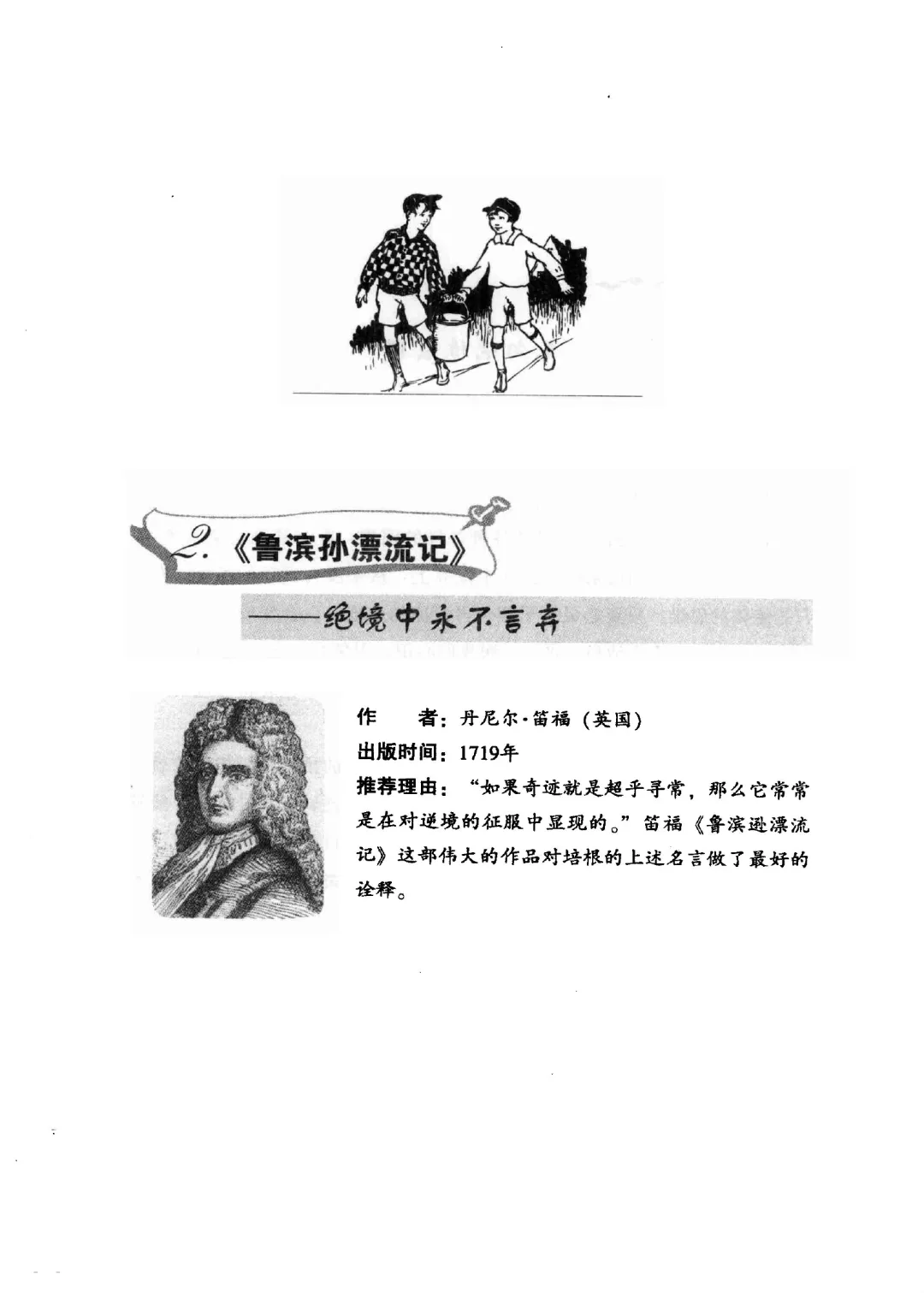 2.《鲁滨孙漂流记》

——绝境中永不言弃

作　者：丹尼尔·笛福（英国）
出版时间：1719年
推荐理由：“如果奇迹就是超乎寻常，那么它常常是在对逆境的征服中显现的。”笛福《鲁滨逊漂流记》这部伟大的作品对培根的上述名言做了最好的诠释。